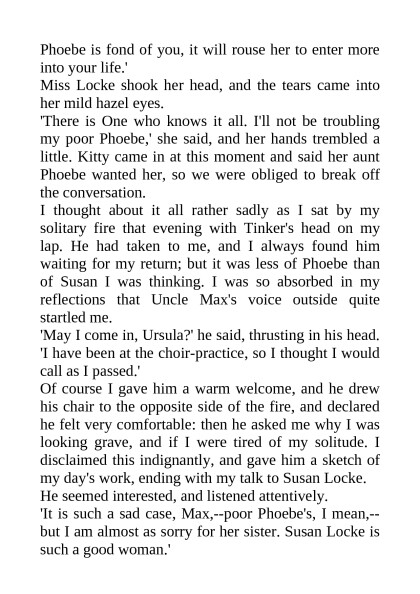 Phoebe is fond of you, it will rouse her to enter more into your life.'

Miss Locke shook her head, and the tears came into her mild hazel eyes.

'There is One who knows it all. I'll not be troubling my poor Phoebe,' she said, and her hands trembled a little. Kitty came in at this moment and said her aunt Phoebe wanted her, so we were obliged to break off the conversation.

I thought about it all rather sadly as I sat by my solitary fire that evening with Tinker's head on my lap. He had taken to me, and I always found him waiting for my return; but it was less of Phoebe than of Susan I was thinking. I was so absorbed in my reflections that Uncle Max's voice outside quite startled me.

'May I come in, Ursula?' he said, thrusting in his head. 'I have been at the choir-practice, so I thought I would call as I passed.'

Of course I gave him a warm welcome, and he drew his chair to the opposite side of the fire, and declared he felt very comfortable: then he asked me why I was looking grave, and if I were tired of my solitude. I disclaimed this indignantly, and gave him a sketch of my day's work, ending with my talk to Susan Locke.

He seemed interested, and listened attentively.

'It is such a sad case, Max,--poor Phoebe's, I mean,--but I am almost as sorry for her sister. Susan Locke is such a good woman.'